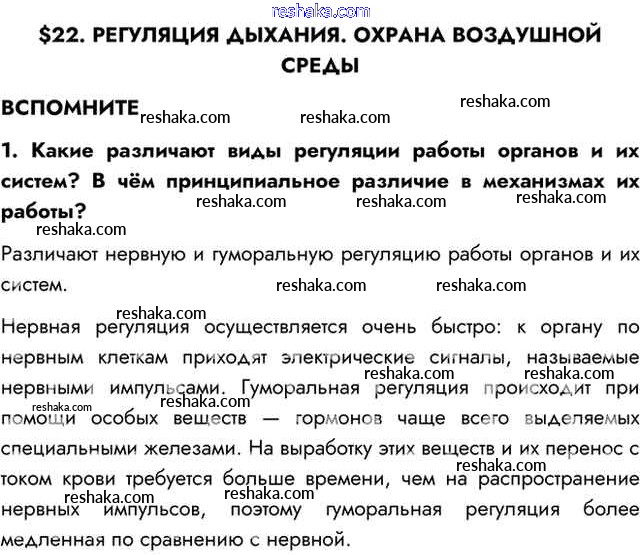 $22. РЕГУЛЯЦИЯ ДЫХАНИЯ. ОХРАНА ВОЗДУШНОЙ СРЕДЫ

ВСПОМНИТЕ

1. Какие различают виды регуляции работы органов и их систем? В чём принципиальное различие в механизмах их работы?

Различают нервную и гуморальную регуляцию работы органов и их систем.

Нервная регуляция осуществляется очень быстро: к органу по нервным клеткам приходят электрические сигналы, называемые нервными импульсами. Гуморальная регуляция происходит при помощи особых веществ — гормонов чаще всего выделяемых специальными железами. На выработку этих веществ и их перенос с током крови требуется больше времени, чем на распространение нервных импульсов, поэтому гуморальная регуляция более медленная по сравнению с нервной.

reshaka.com